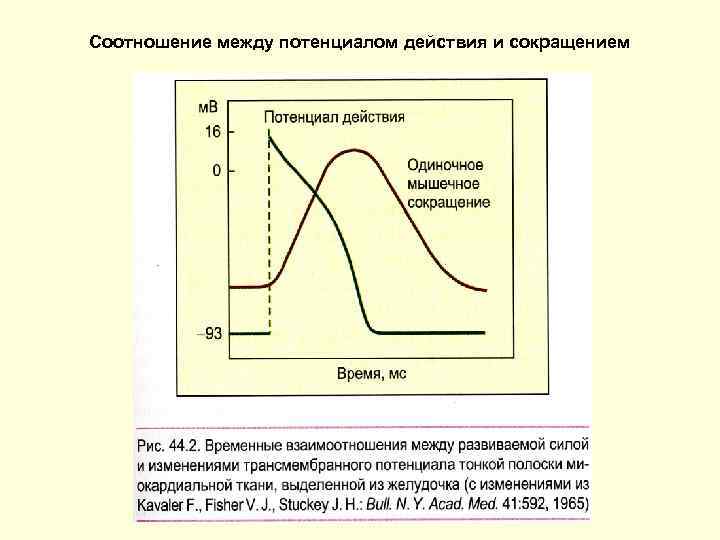 Соотношение между потенциалом действия и сокращением

мВ
16
0
–93
Потенциал действия
Одиночное мышечное сокращение
Время, мс

Рис. 44.2. Временные взаимоотношения между развиваемой силой и изменениями трансмембранного потенциала тонкой полоски миокардиальной ткани, выделенной из желудочка (с изменениями из Kavaler F., Fisher V. J., Stuckey J. H.: Bull. N. Y. Acad. Med. 41:592, 1965)